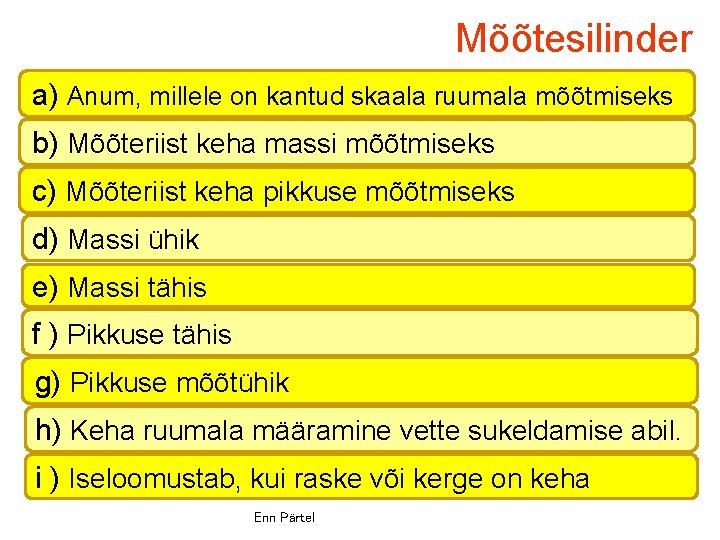 Mõõtesilinder

a) Anum, millele on kantud skaala ruumala mõõtmiseks

b) Mõõteriist keha massi mõõtmiseks

c) Mõõteriist keha pikkuse mõõtmiseks

d) Massi ühik

e) Massi tähis

f ) Pikkuse tähis

g) Pikkuse mõõtühik

h) Keha ruumala määramine vette sukeldamise abil.

i ) Iseloomustab, kui raske või kerge on keha

Enn Pärtel